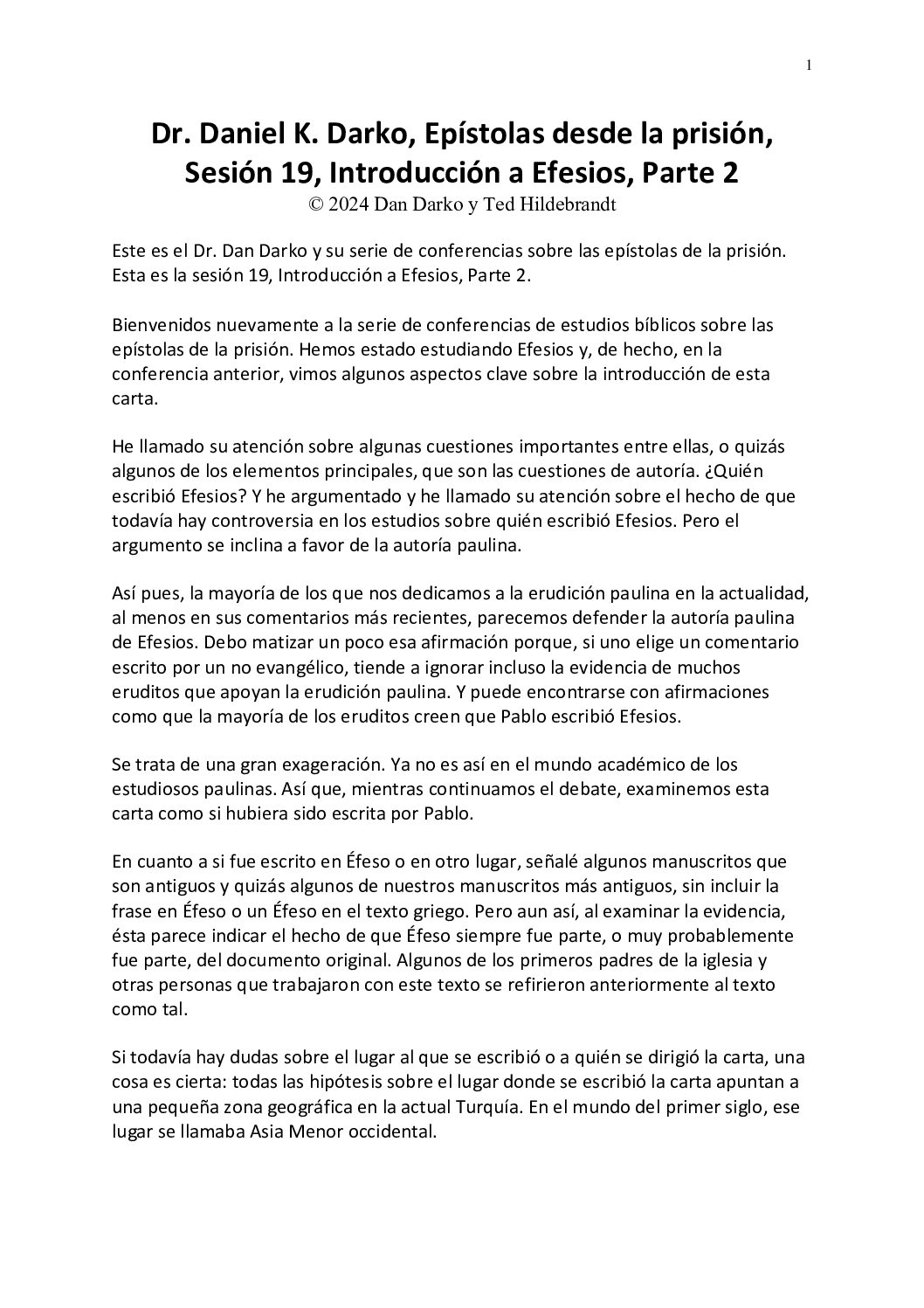 1

Dr. Daniel K. Darko, Epístolas desde la prisión, Sesión 19, Introducción a Efesios, Parte 2
© 2024 Dan Darko y Ted Hildebrandt

Este es el Dr. Dan Darko y su serie de conferencias sobre las epístolas de la prisión. Esta es la sesión 19, Introducción a Efesios, Parte 2.

Bienvenidos nuevamente a la serie de conferencias de estudios bíblicos sobre las epístolas de la prisión. Hemos estado estudiando Efesios y, de hecho, en la conferencia anterior, vimos algunos aspectos clave sobre la introducción de esta carta.

He llamado su atención sobre algunas cuestiones importantes entre ellas, o quizás algunos de los elementos principales, que son las cuestiones de autoría. ¿Quién escribió Efesios? Y he argumentado y he llamado su atención sobre el hecho de que todavía hay controversia en los estudios sobre quién escribió Efesios. Pero el argumento se inclina a favor de la autoría paulina.

Así pues, la mayoría de los que nos dedicamos a la erudición paulina en la actualidad, al menos en sus comentarios más recientes, parecemos defender la autoría paulina de Efesios. Debo matizar un poco esa afirmación porque, si uno elige un comentario escrito por un no evangélico, tiende a ignorar incluso la evidencia de muchos eruditos que apoyan la erudición paulina. Y puede encontrarse con afirmaciones como que la mayoría de los eruditos creen que Pablo escribió Efesios.

Se trata de una gran exageración. Ya no es así en el mundo académico de los estudiosos paulinas. Así que, mientras continuamos el debate, examinemos esta carta como si hubiera sido escrita por Pablo.

En cuanto a si fue escrito en Éfeso o en otro lugar, señalé algunos manuscritos que son antiguos y quizás algunos de nuestros manuscritos más antiguos, sin incluir la frase en Éfeso o un Éfeso en el texto griego. Pero aun así, al examinar la evidencia, ésta parece indicar el hecho de que Éfeso siempre fue parte, o muy probablemente fue parte, del documento original. Algunos de los primeros padres de la iglesia y otras personas que trabajaron con este texto se refirieron anteriormente al texto como tal.

Si todavía hay dudas sobre el lugar al que se escribió o a quién se dirigió la carta, una cosa es cierta: todas las hipótesis sobre el lugar donde se escribió la carta apuntan a una pequeña zona geográfica en la actual Turquía. En el mundo del primer siglo, ese lugar se llamaba Asia Menor occidental.